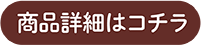 商品詳細はコチラ